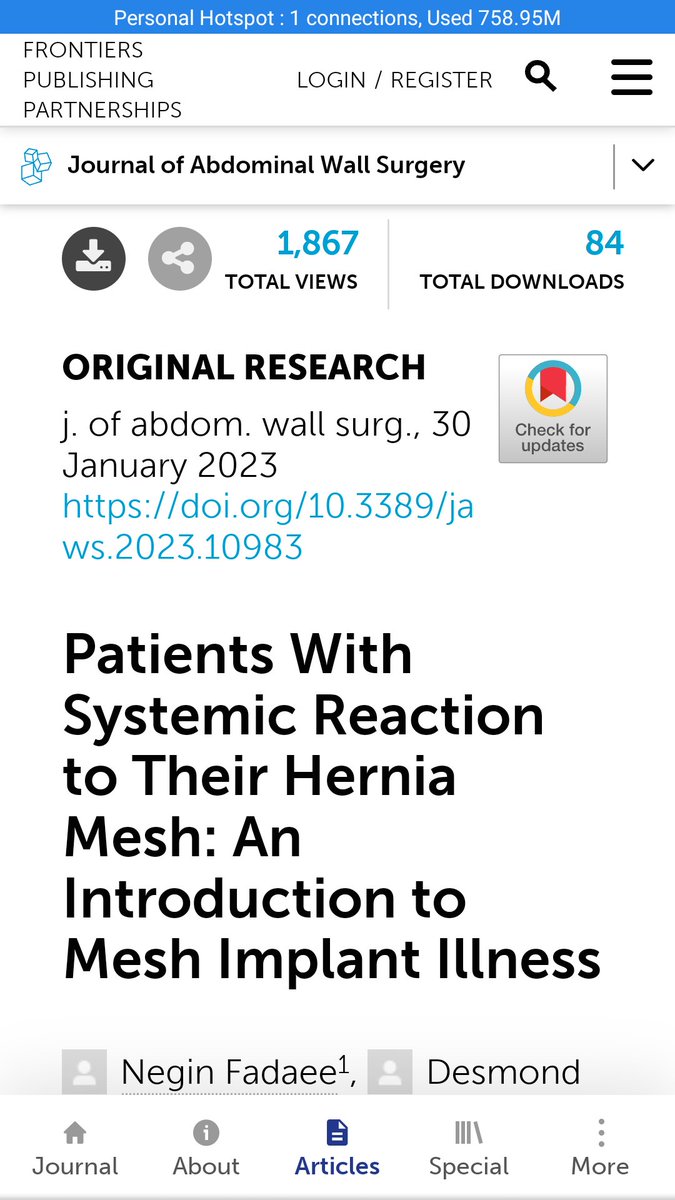 Personal Hotspot : 1 connections, Used 758.95M

FRONTIERS PUBLISHING PARTNERSHIPS

LOGIN / REGISTER

Journal of Abdominal Wall Surgery

1,867
TOTAL VIEWS

84
TOTAL DOWNLOADS

ORIGINAL RESEARCH

j. of abdom. wall surg., 30 January 2023
https://doi.org/10.3389/jaws.2023.10983

Check for updates

Patients With Systemic Reaction to Their Hernia Mesh: An Introduction to Mesh Implant Illness

Negin Fadaee$^1$, Desmond

Journal
About
Articles
Special
More